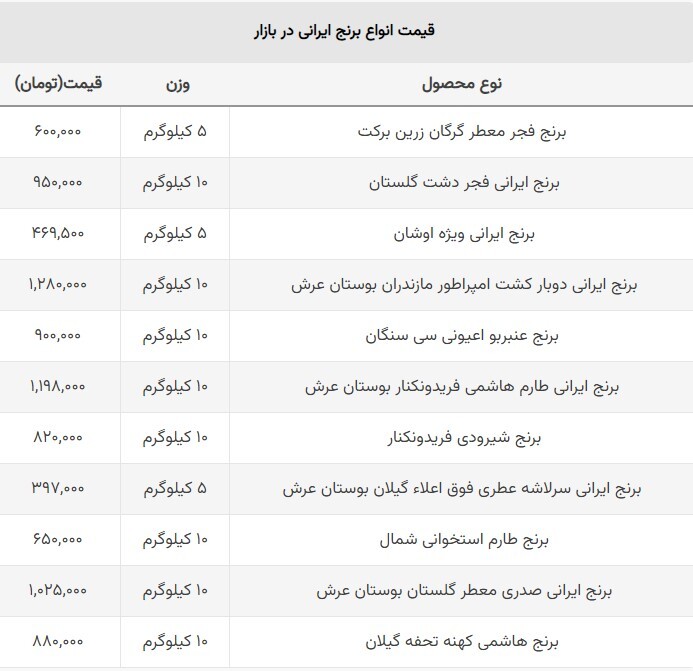 قیمت انواع برنج ایرانی در بازار

| نوع محصول | وزن | قیمت(تومان) |
|---|---|---|
| برنج فجر معطر گرگان زرین برکت | ۵ کیلوگرم | ۶۰۰,۰۰۰ |
| برنج ایرانی فجر دشت گلستان | ۱۰ کیلوگرم | ۹۵۰,۰۰۰ |
| برنج ایرانی ویژه اوشان | ۵ کیلوگرم | ۴۶۹,۵۰۰ |
| برنج ایرانی دوبار کشت امپراطور مازندران بوستان عرش | ۱۰ کیلوگرم | ۱,۲۸۰,۰۰۰ |
| برنج عنبربو اعیونی سی سنگان | ۱۰ کیلوگرم | ۹۰۰,۰۰۰ |
| برنج ایرانی طارم هاشمی فریدونکنار بوستان عرش | ۱۰ کیلوگرم | ۱,۱۹۸,۰۰۰ |
| برنج شیرودی فریدونکنار | ۱۰ کیلوگرم | ۸۲۰,۰۰۰ |
| برنج ایرانی سرلاشه عطری فوق اعلاء گیلان بوستان عرش | ۵ کیلوگرم | ۳۹۷,۰۰۰ |
| برنج طارم استخوانی شمال | ۱۰ کیلوگرم | ۶۵۰,۰۰۰ |
| برنج ایرانی صدری معطر گلستان بوستان عرش | ۱۰ کیلوگرم | ۱,۰۲۵,۰۰۰ |
| برنج هاشمی کهنه تحفه گیلان | ۱۰ کیلوگرم | ۸۸۰,۰۰۰ |